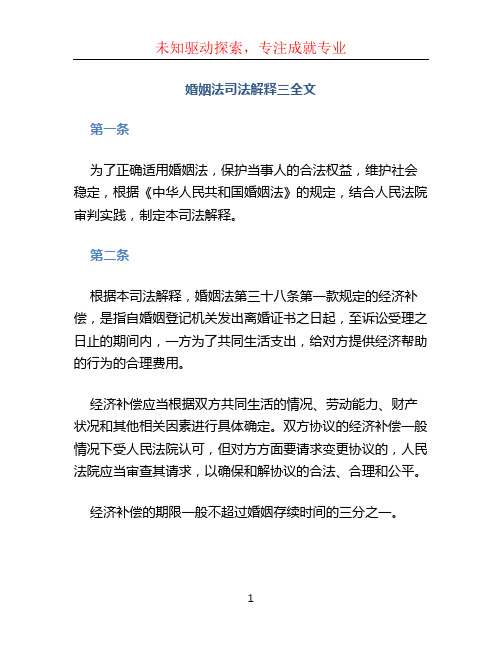 未知驱动探索，专注成就专业

婚姻法司法解释三全文

第一条

为了正确适用婚姻法，保护当事人的合法权益，维护社会稳定，根据《中华人民共和国婚姻法》的规定，结合人民法院审判实践，制定本司法解释。

第二条

根据本司法解释，婚姻法第三十八条第一款规定的经济补偿，是指自婚姻登记机关发出离婚证书之日起，至诉讼受理之日止的期间内，一方为了共同生活支出，给对方提供经济帮助的行为的合理费用。

经济补偿应当根据双方共同生活的情况、劳动能力、财产状况和其他相关因素进行具体确定。双方协议的经济补偿一般情况下受人民法院认可，但对方方面要请求变更协议的，人民法院应当审查其请求，以确保和解协议的合法、合理和公平。

经济补偿的期限一般不超过婚姻存续时间的三分之一。

1